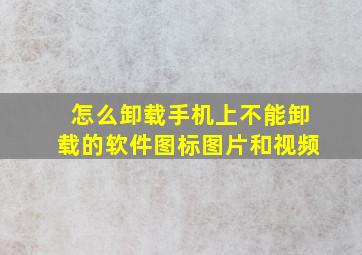 怎么卸载手机上不能卸载的软件图标图片和视频